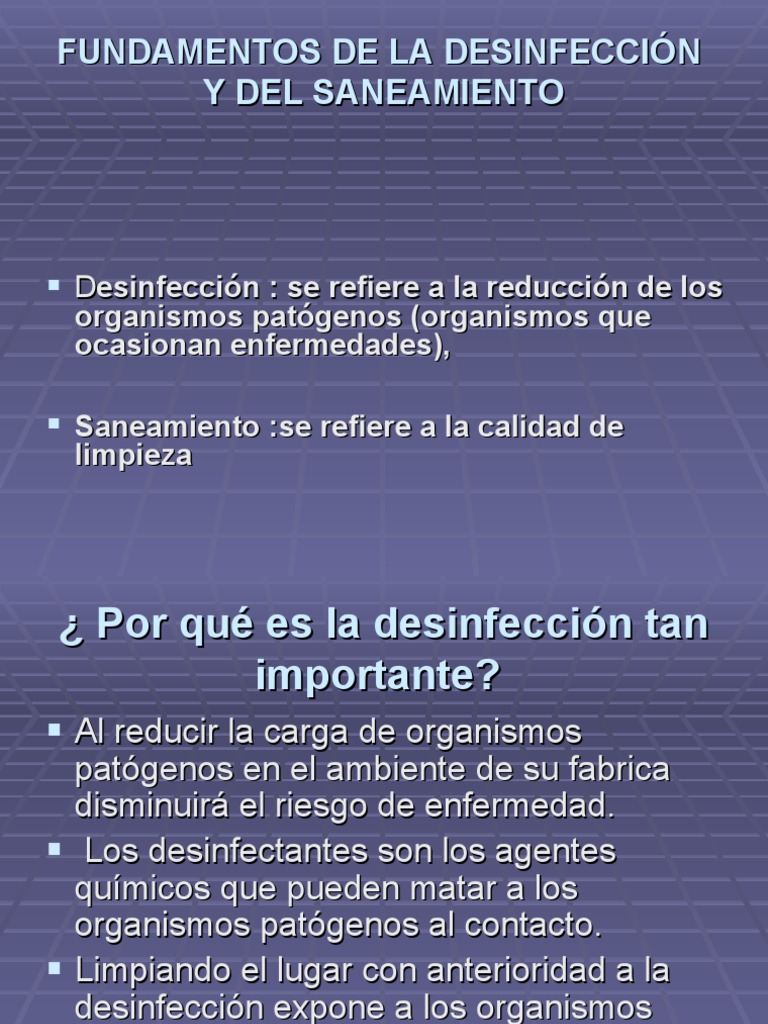 FUNDAMENTOS DE LA DESINFECCIÓN Y DEL SANEAMIENTO

▪ Desinfección : se refiere a la reducción de los organismos patógenos (organismos que ocasionan enfermedades),

▪ Saneamiento :se refiere a la calidad de limpieza

¿ Por qué es la desinfección tan importante?

▪ Al reducir la carga de organismos patógenos en el ambiente de su fabrica disminuirá el riesgo de enfermedad.

▪ Los desinfectantes son los agentes químicos que pueden matar a los organismos patógenos al contacto.

▪ Limpiando el lugar con anterioridad a la desinfección expone a los organismos